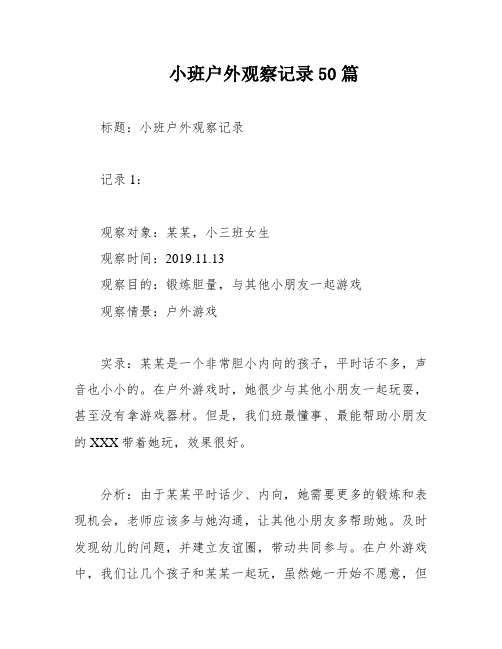 小班户外观察记录50篇

标题：小班户外观察记录

记录1：

观察对象：某某，小三班女生
观察时间：2019.11.13
观察目的：锻炼胆量，与其他小朋友一起游戏
观察情景：户外游戏

实录：某某是一个非常胆小内向的孩子，平时话不多，声音也小小的。在户外游戏时，她很少与其他小朋友一起玩耍，甚至没有拿游戏器材。但是，我们班最懂事、最能帮助小朋友的XXX带着她玩，效果很好。

分析：由于某某平时话少、内向，她需要更多的锻炼和表现机会，老师应该多与她沟通，让其他小朋友多帮助她。及时发现幼儿的问题，并建立友谊圈，带动共同参与。在户外游戏中，我们让几个孩子和某某一起玩，虽然她一开始不愿意，但